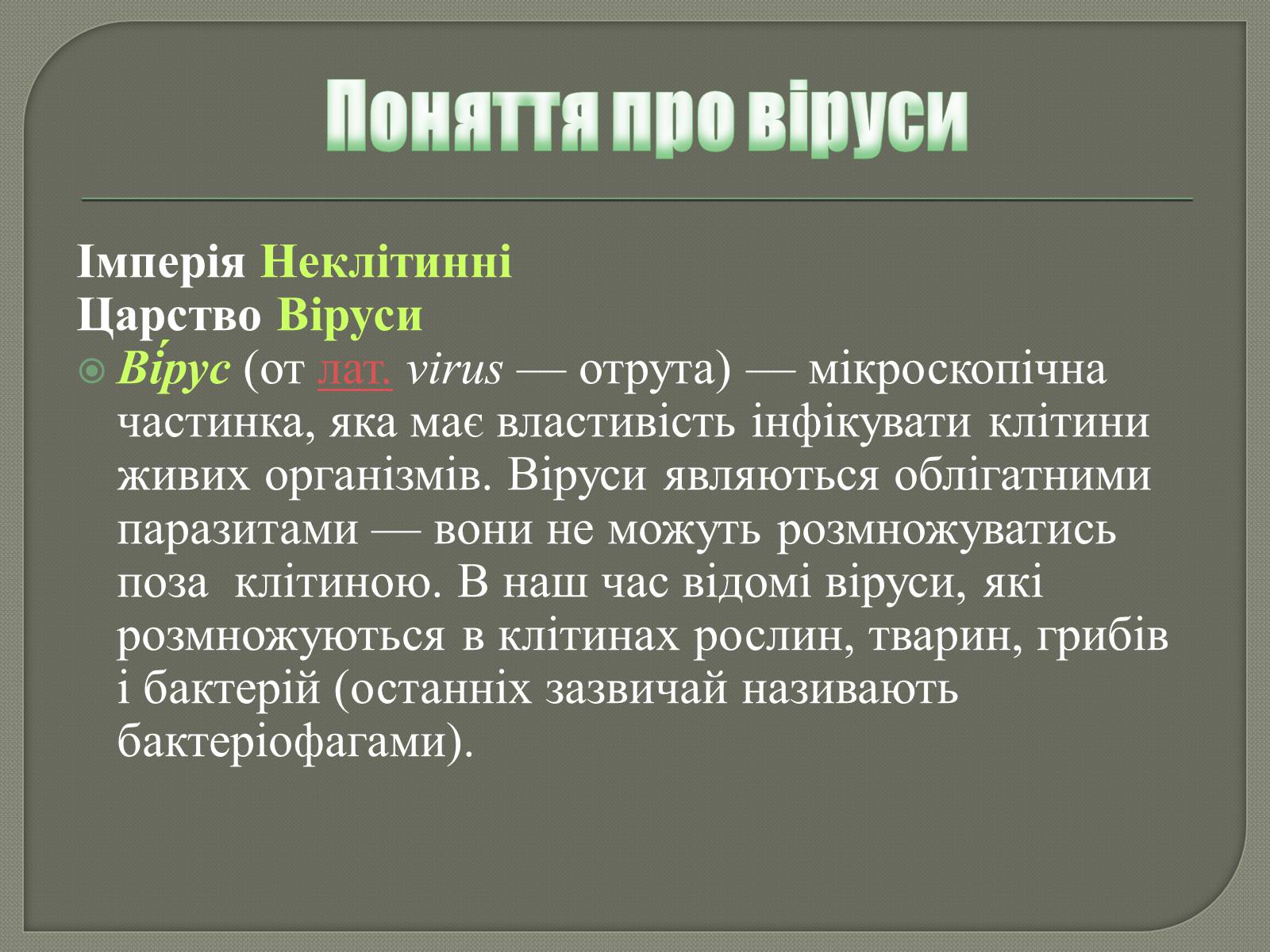 Поняття про віруси

Імперія Неклітинні
Царство Віруси

Ві́рус (от лат. virus — отрута) — мікроскопічна частинка, яка має властивість інфікувати клітини живих організмів. Віруси являються облігатними паразитами — вони не можуть розмножуватись поза клітиною. В наш час відомі віруси, які розмножуються в клітинах рослин, тварин, грибів і бактерій (останніх зазвичай називають бактеріофагами).